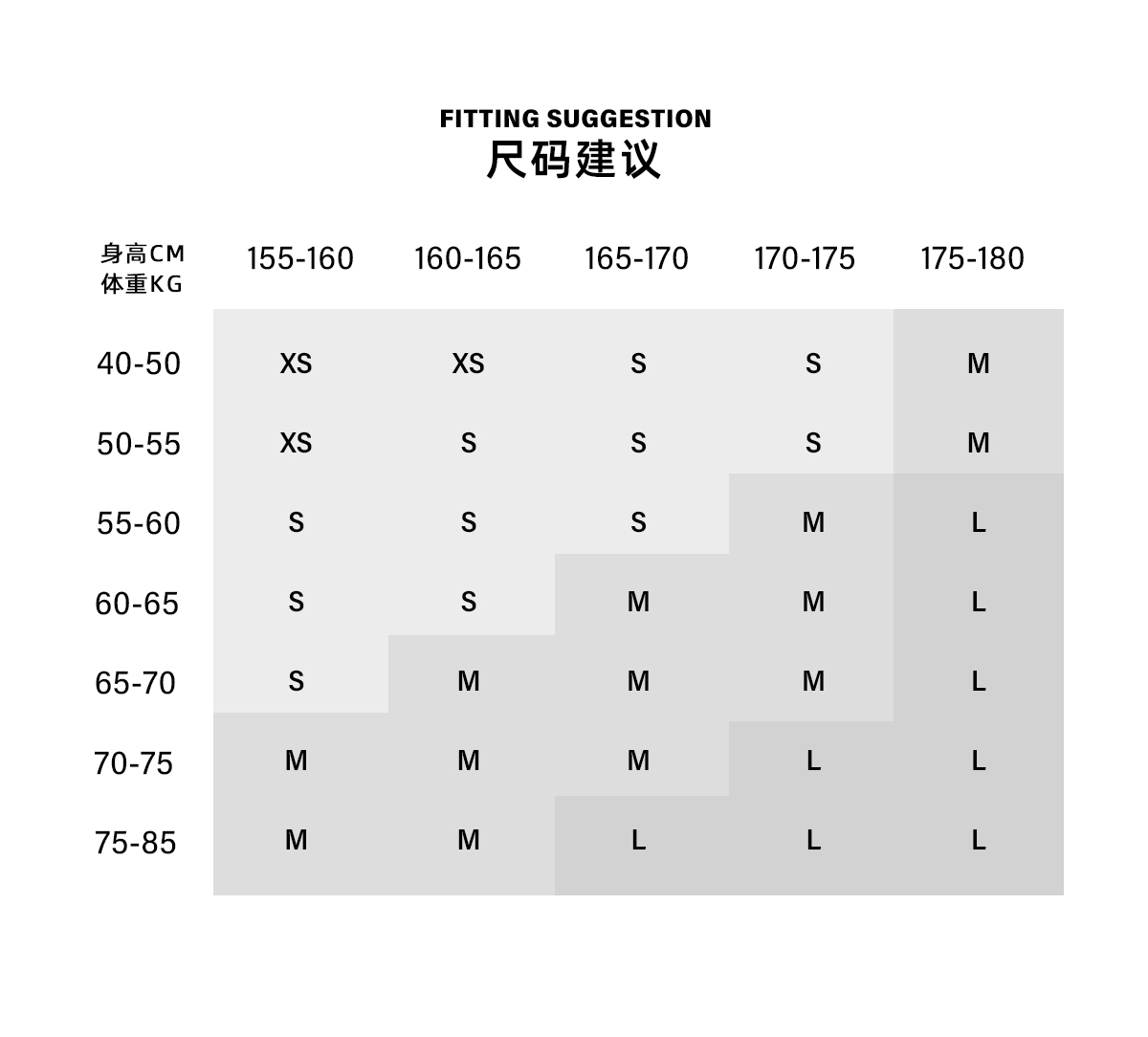 FITTING SUGGESTION
尺码建议

| 身高CM 体重KG | 155-160 | 160-165 | 165-170 | 170-175 | 175-180 |
|---|---|---|---|---|---|
| 40-50 | XS | XS | S | S | M |
| 50-55 | XS | S | S | S | M |
| 55-60 | S | S | S | M | L |
| 60-65 | S | S | M | M | L |
| 65-70 | S | M | M | M | L |
| 70-75 | M | M | M | L | L |
| 75-85 | M | M | L | L | L |